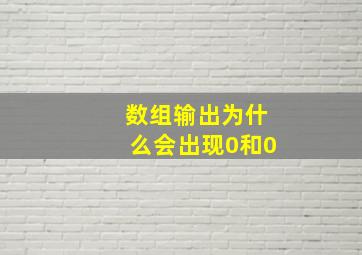 数组输出为什么会出现0和0